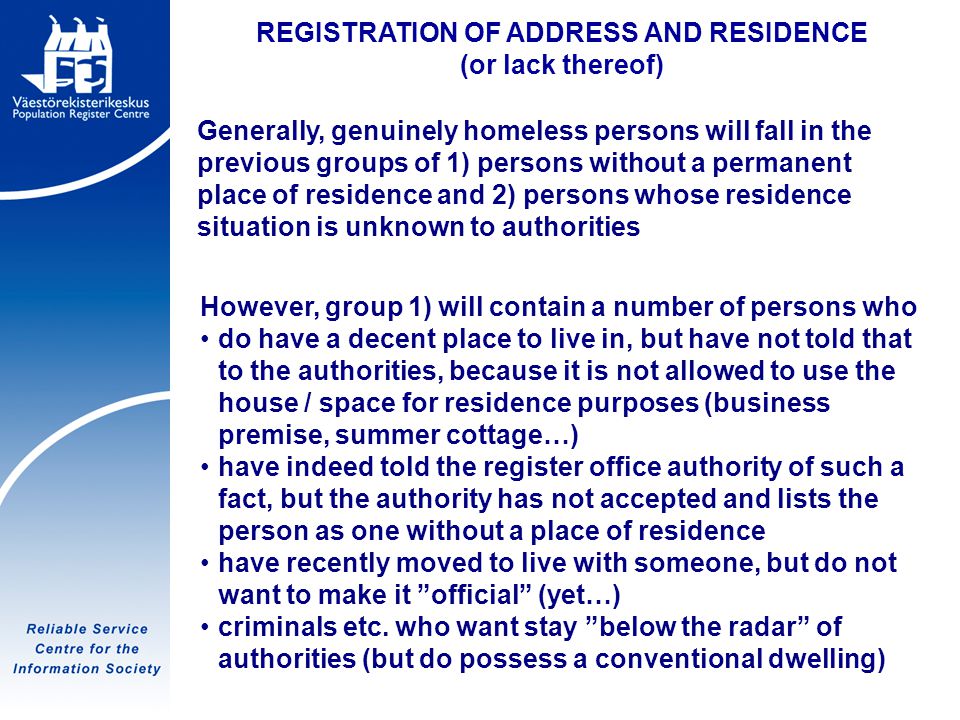 Väestörekisterikeskus
Population Register Centre

REGISTRATION OF ADDRESS AND RESIDENCE
(or lack thereof)

Generally, genuinely homeless persons will fall in the previous groups of 1) persons without a permanent place of residence and 2) persons whose residence situation is unknown to authorities

However, group 1) will contain a number of persons who
• do have a decent place to live in, but have not told that to the authorities, because it is not allowed to use the house / space for residence purposes (business premise, summer cottage…)
• have indeed told the register office authority of such a fact, but the authority has not accepted and lists the person as one without a place of residence
• have recently moved to live with someone, but do not want to make it ”official” (yet…)
• criminals etc. who want stay ”below the radar” of authorities (but do possess a conventional dwelling)

Reliable Service
Centre for the
Information Society